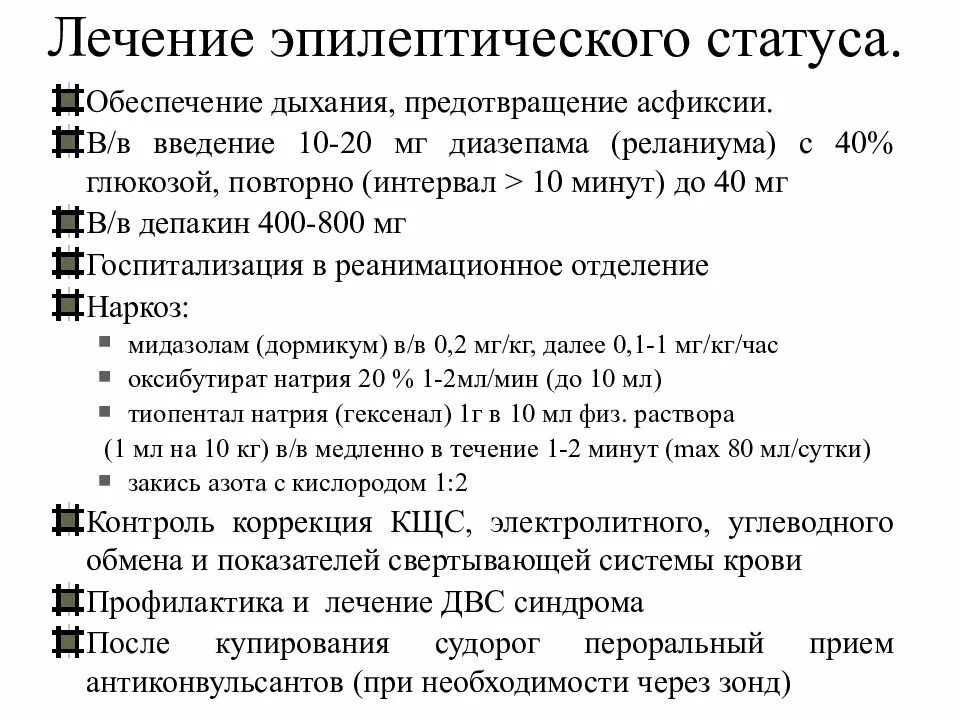 Лечение эпилептического статуса.

Обеспечение дыхания, предотвращение асфиксии.

В/в введение 10-20 мг диазепама (реланиума) с 40% глюкозой, повторно (интервал > 10 минут) до 40 мг

В/в депакин 400-800 мг

Госпитализация в реанимационное отделение

Наркоз:

мидазолам (дормикум) в/в 0,2 мг/кг, далее 0,1-1 мг/кг/час

оксибутират натрия 20 % 1-2мл/мин (до 10 мл)

тиопентал натрия (гексенал) 1г в 10 мл физ. раствора (1 мл на 10 кг) в/в медленно в течение 1-2 минут (max 80 мл/сутки)

закись азота с кислородом 1:2

Контроль коррекция КЩС, электролитного, углеводного обмена и показателей свертывающей системы крови

Профилактика и лечение ДВС синдрома

После купирования судорог пероральный прием антиконвульсантов (при необходимости через зонд)